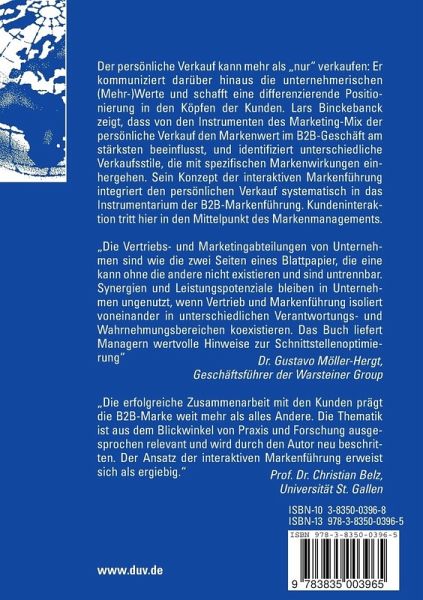 Der persönliche Verkauf kann mehr als „nur" verkaufen: Er kommuniziert darüber hinaus die unternehmerischen (Mehr-)Werte und schafft eine differenzierende Positionierung in den Köpfen der Kunden. Lars Binckebanck zeigt, dass von den Instrumenten des Marketing-Mix der persönliche Verkauf den Markenwert im B2B-Geschäft am stärksten beeinflusst, und identifiziert unterschiedliche Verkaufsstile, die mit spezifischen Markenwirkungen einhergehen. Sein Konzept der interaktiven Markenführung integriert den persönlichen Verkauf systematisch in das Instrumentarium der B2B-Markenführung. Kundeninteraktion tritt hier in den Mittelpunkt des Markenmanagements.

„Die Vertriebs- und Marketingabteilungen von Unternehmen sind wie die zwei Seiten eines Blattpapier, die eine kann ohne die andere nicht existieren und sind untrennbar. Synergien und Leistungspotenziale bleiben in Unternehmen ungenutzt, wenn Vertrieb und Markenführung isoliert voneinander in unterschiedlichen Verantwortungs- und Wahrnehmungsbereichen koexistieren. Das Buch liefert Managern wertvolle Hinweise zur Schnittstellenoptimierung"
Dr. Gustavo Möller-Hergt,
Geschäftsführer der Warsteiner Group

„Die erfolgreiche Zusammenarbeit mit den Kunden prägt die B2B-Marke weit mehr als alles Andere. Die Thematik ist aus dem Blickwinkel von Praxis und Forschung ausgesprochen relevant und wird durch den Autor neu beschritten. Der Ansatz der interaktiven Markenführung erweist sich als ergiebig."
Prof. Dr. Christian Belz,
Universität St. Gallen

ISBN-10 3-8350-0396-8
ISBN-13 978-3-8350-0396-5

ISBN 978-3-8350-0396-5

9 783835 003965

www.duv.de